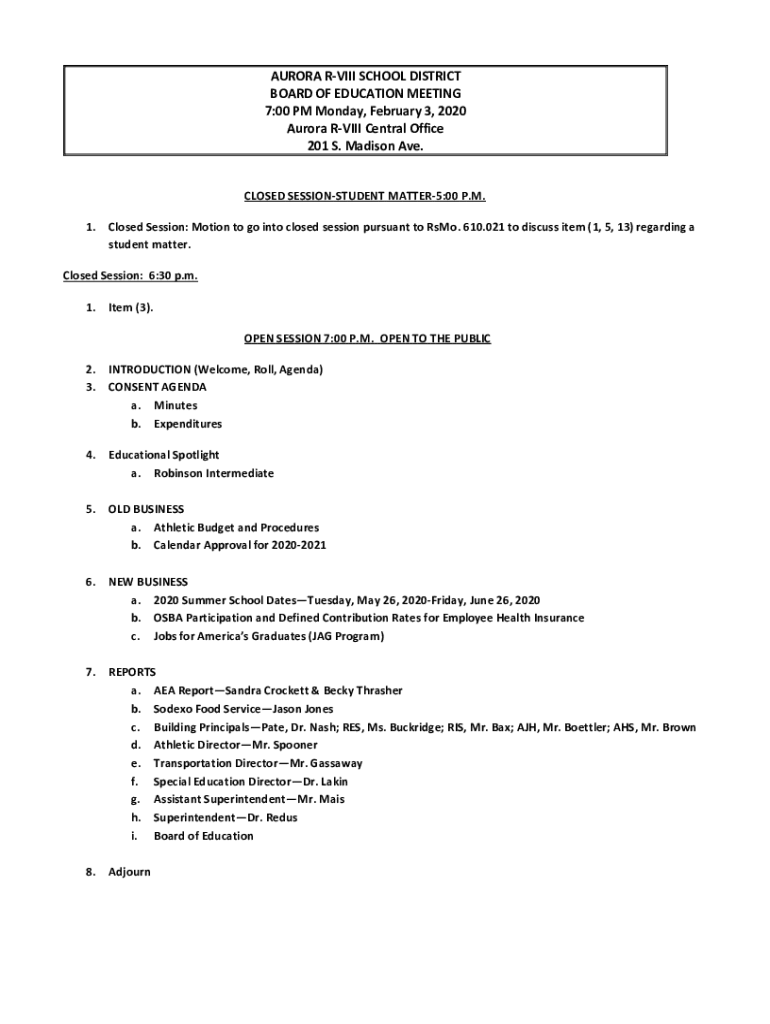 AURORA R-VIII SCHOOL DISTRICT
BOARD OF EDUCATION MEETING
7:00 PM Monday, February 3, 2020
Aurora R-VIII Central Office
201 S. Madison Ave.

CLOSED SESSION-STUDENT MATTER-5:00 P.M.

1. Closed Session: Motion to go into closed session pursuant to RsMo. 610.021 to discuss item (1, 5, 13) regarding a student matter.

Closed Session: 6:30 p.m.

1. Item (3).

OPEN SESSION 7:00 P.M. OPEN TO THE PUBLIC

2. INTRODUCTION (Welcome, Roll, Agenda)
3. CONSENT AGENDA
a. Minutes
b. Expenditures

4. Educational Spotlight
a. Robinson Intermediate

5. OLD BUSINESS
a. Athletic Budget and Procedures
b. Calendar Approval for 2020-2021

6. NEW BUSINESS
a. 2020 Summer School Dates—Tuesday, May 26, 2020-Friday, June 26, 2020
b. OSBA Participation and Defined Contribution Rates for Employee Health Insurance
c. Jobs for America's Graduates (JAG Program)

7. REPORTS
a. AEA Report—Sandra Crockett & Becky Thrasher
b. Sodexo Food Service—Jason Jones
c. Building Principals—Pate, Dr. Nash; RES, Ms. Buckridge; RIS, Mr. Bax; AJH, Mr. Boettler; AHS, Mr. Brown
d. Athletic Director—Mr. Spooner
e. Transportation Director—Mr. Gassaway
f. Special Education Director—Dr. Lakin
g. Assistant Superintendent—Mr. Mais
h. Superintendent—Dr. Redus
i. Board of Education

8. Adjourn